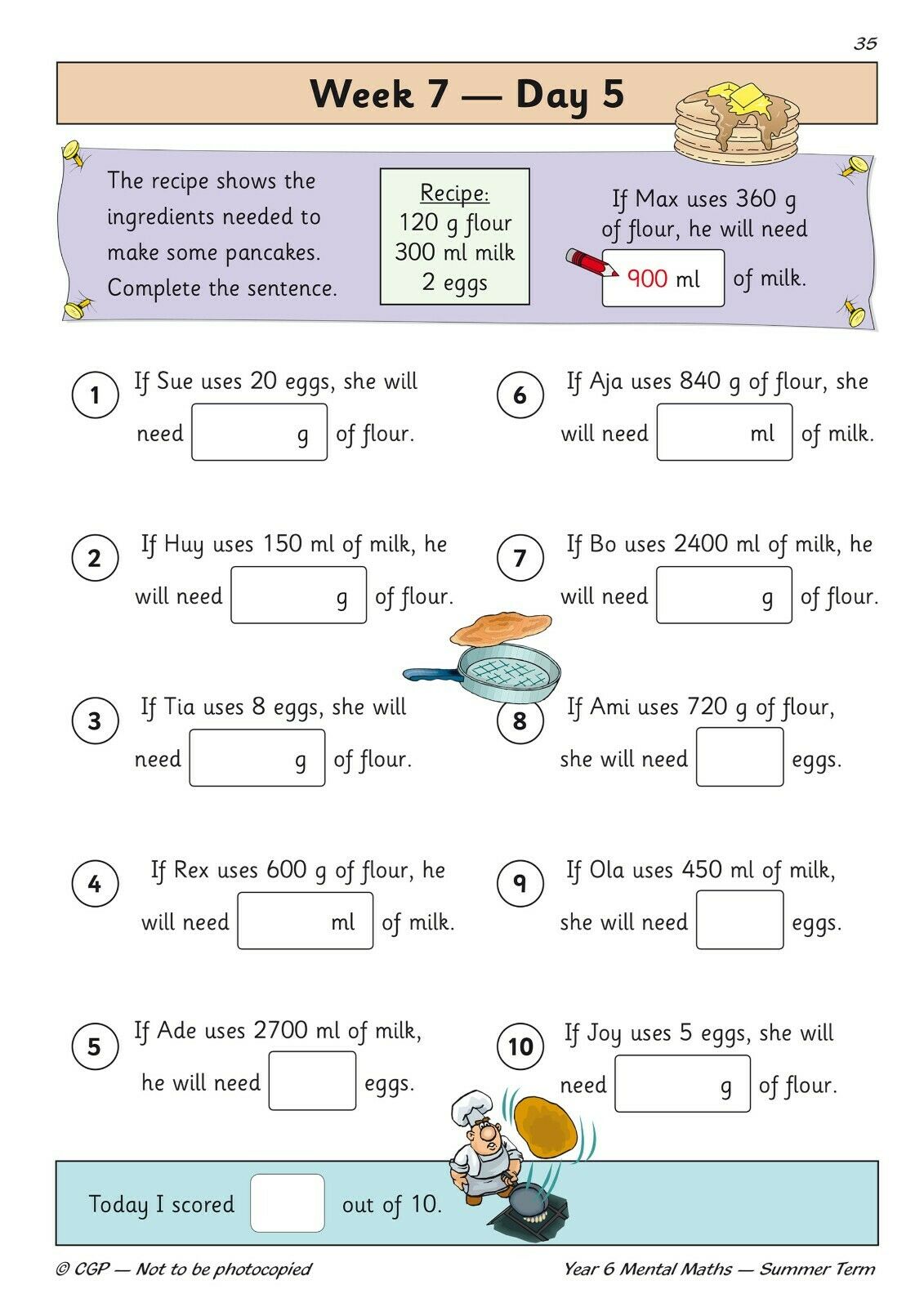 35

Week 7 — Day 5

The recipe shows the ingredients needed to make some pancakes. Complete the sentence.

Recipe:
120 g flour
300 ml milk
2 eggs

If Max uses 360 g of flour, he will need 900 ml of milk.

1 If Sue uses 20 eggs, she will need g of flour.

2 If Huy uses 150 ml of milk, he will need g of flour.

3 If Tia uses 8 eggs, she will need g of flour.

4 If Rex uses 600 g of flour, he will need ml of milk.

5 If Ade uses 2700 ml of milk, he will need eggs.

6 If Aja uses 840 g of flour, she will need ml of milk.

7 If Bo uses 2400 ml of milk, he will need g of flour.

8 If Ami uses 720 g of flour, she will need eggs.

9 If Ola uses 450 ml of milk, she will need eggs.

10 If Joy uses 5 eggs, she will need g of flour.

Today I scored out of 10.

© CGP — Not to be photocopied

Year 6 Mental Maths — Summer Term